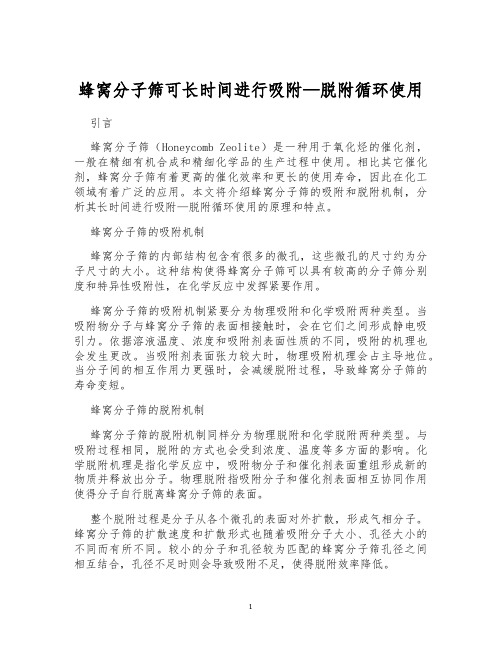 蜂窝分子筛可长时间进行吸附—脱附循环使用

引言

蜂窝分子筛（Honeycomb Zeolite）是一种用于氧化烃的催化剂，一般在精细有机合成和精细化学品的生产过程中使用。相比其它催化剂，蜂窝分子筛有着更高的催化效率和更长的使用寿命，因此在化工领域有着广泛的应用。本文将介绍蜂窝分子筛的吸附和脱附机制，分析其长时间进行吸附—脱附循环使用的原理和特点。

蜂窝分子筛的吸附机制

蜂窝分子筛的内部结构包含有很多的微孔，这些微孔的尺寸约为分子尺寸的大小。这种结构使得蜂窝分子筛可以具有较高的分子筛分别度和特异性吸附性，在化学反应中发挥紧要作用。

蜂窝分子筛的吸附机制紧要分为物理吸附和化学吸附两种类型。当吸附物分子与蜂窝分子筛的表面相接触时，会在它们之间形成静电吸引力。依据溶液温度、浓度和吸附剂表面性质的不同，吸附的机理也会发生更改。当吸附剂表面张力较大时，物理吸附机理会占主导地位。当分子间的相互作用力更强时，会减缓脱附过程，导致蜂窝分子筛的寿命变短。

蜂窝分子筛的脱附机制

蜂窝分子筛的脱附机制同样分为物理脱附和化学脱附两种类型。与吸附过程相同，脱附的方式也会受到浓度、温度等多方面的影响。化学脱附机理是指化学反应中，吸附物分子和催化剂表面重组形成新的物质并释放出分子。物理脱附指吸附分子和催化剂表面相互协同作用使得分子自行脱离蜂窝分子筛的表面。

整个脱附过程是分子从各个微孔的表面对外扩散，形成气相分子。蜂窝分子筛的扩散速度和扩散形式也随着吸附分子大小、孔径大小的不同而有所不同。较小的分子和孔径较为匹配的蜂窝分子筛孔径之间相互结合，孔径不足时则会导致吸附不足，使得脱附效率降低。

1